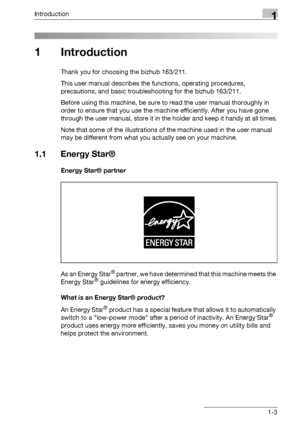 Introduction

1

1 Introduction

Thank you for choosing the bizhub 163/211.

This user manual describes the functions, operating procedures, precautions, and basic troubleshooting for the bizhub 163/211.

Before using this machine, be sure to read the user manual thoroughly in order to ensure that you use the machine efficiently. After you have gone through the user manual, store it in the holder and keep it handy at all times.

Note that some of the illustrations of the machine used in the user manual may be different from what you actually see on your machine.

1.1 Energy Star®

Energy Star® partner

energy

ENERGY STAR

As an Energy Star® partner, we have determined that this machine meets the Energy Star® guidelines for energy efficiency.

What is an Energy Star® product?

An Energy Star® product has a special feature that allows it to automatically switch to a "low-power mode" after a period of inactivity. An Energy Star® product uses energy more efficiently, saves you money on utility bills and helps protect the environment.

1-3